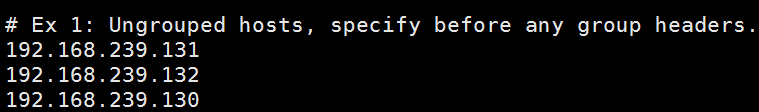 # Ex 1: Ungrouped hosts, specify before any group headers.
192.168.239.131
192.168.239.132
192.168.239.130